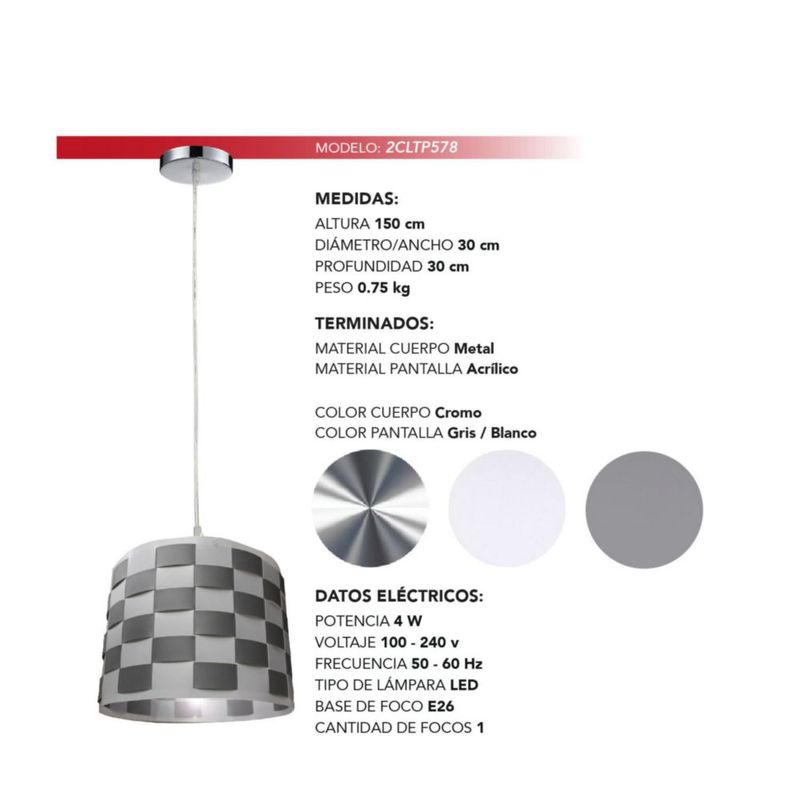 MODELO: 2CLTP578

MEDIDAS:
ALTURA 150 cm
DIÁMETRO/ANCHO 30 cm
PROFUNDIDAD 30 cm
PESO 0.75 kg

TERMINADOS:
MATERIAL CUERPO Metal
MATERIAL PANTALLA Acrílico

COLOR CUERPO Cromo
COLOR PANTALLA Gris / Blanco

DATOS ELÉCTRICOS:
POTENCIA 4 W
VOLTAJE 100 - 240 v
FRECUENCIA 50 - 60 Hz
TIPO DE LÁMPARA LED
BASE DE FOCO E26
CANTIDAD DE FOCOS 1